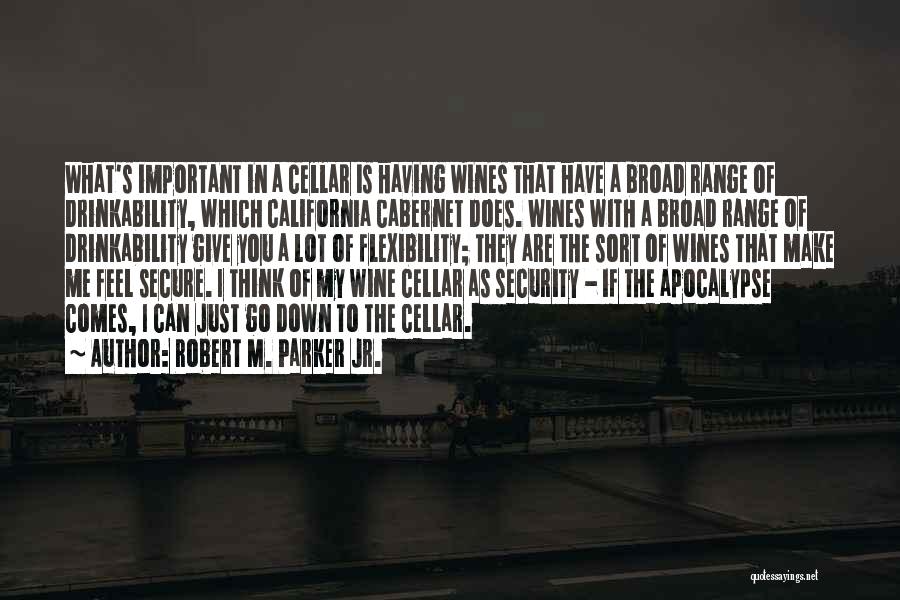 WHAT'S IMPORTANT IN A CELLAR IS HAVING WINES THAT HAVE A BROAD RANGE OF DRINKABILITY, WHICH CALIFORNIA CABERNET DOES. WINES WITH A BROAD RANGE OF DRINKABILITY GIVE YOU A LOT OF FLEXIBILITY; THEY ARE THE SORT OF WINES THAT MAKE ME FEEL SECURE. I THINK OF MY WINE CELLAR AS SECURITY - IF THE APOCALYPSE COMES, I CAN JUST GO DOWN TO THE CELLAR.

~ AUTHOR: ROBERT M. PARKER JR.

quotessayings.net